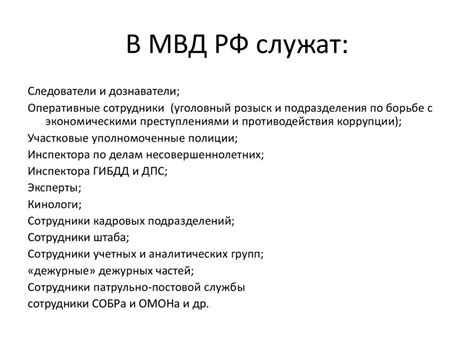 В МВД РФ служат:

Следователи и дознаватели;

Оперативные сотрудники (уголовный розыск и подразделения по борьбе с экономическими преступлениями и противодействия коррупции);

Участковые уполномоченные полиции;

Инспектора по делам несовершеннолетних;

Инспектора ГИБДД и ДПС;

Эксперты;

Кинологи;

Сотрудники кадровых подразделений;

Сотрудники штаба;

Сотрудники учетных и аналитических групп;

«дежурные» дежурных частей;

Сотрудники патрульно-постовой службы

сотрудники СОБРа и ОМОНа и др.